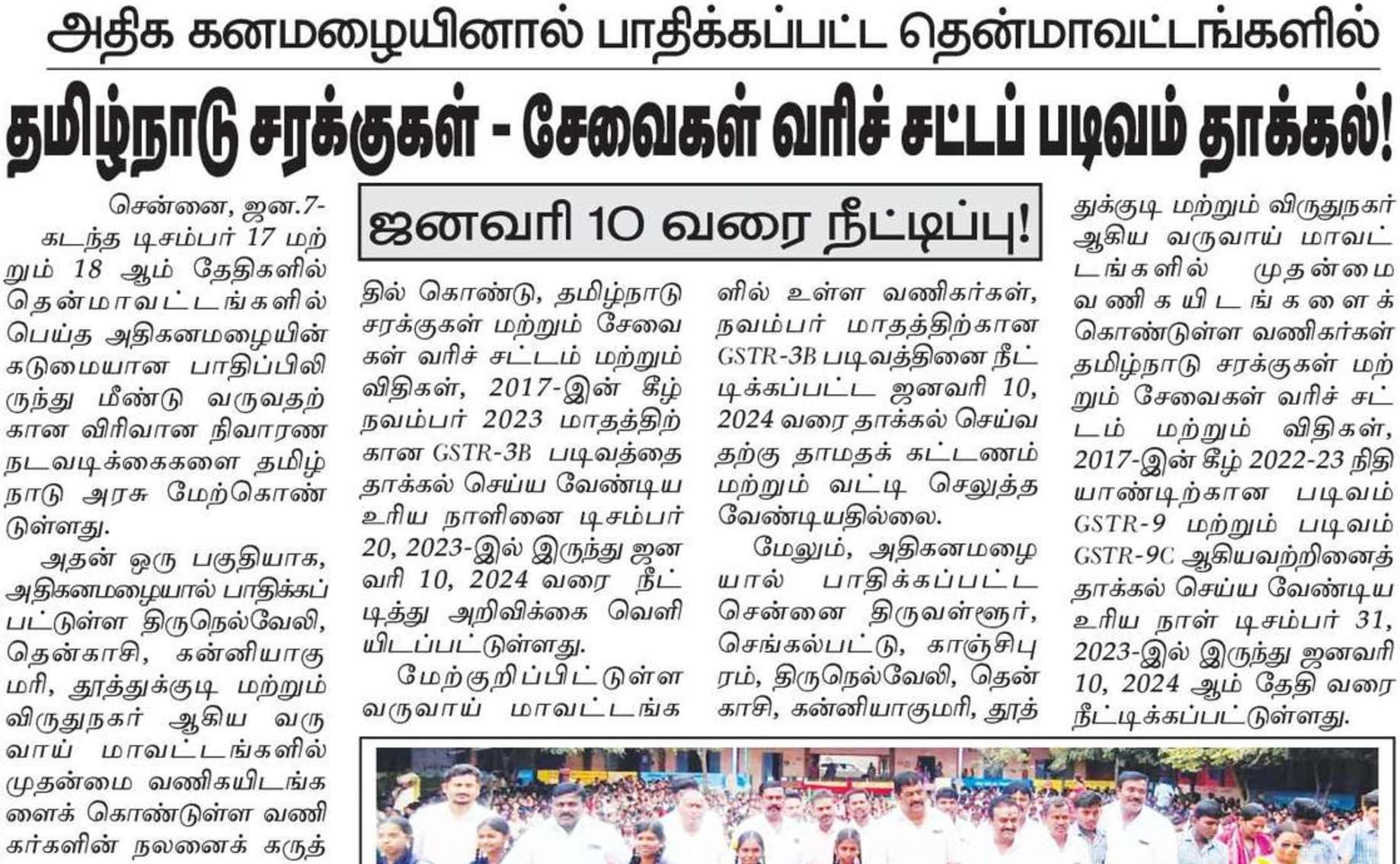 அதிக கனமழையினால் பாதிக்கப்பட்ட தென்மாவட்டங்களில்

தமிழ்நாடு சரக்குகள் - சேவைகள் வரிச் சட்டப் படிவம் தாக்கல்!

ஜனவரி 10 வரை நீட்டிப்பு!

சென்னை, ஜன.7-
கடந்த டிசம்பர் 17 மற்றும் 18 ஆம் தேதிகளில் தென்மாவட்டங்களில் பெய்த அதிகனமழையின் கடுமையான பாதிப்பிலிருந்து மீண்டு வருவதற்கான விரிவான நிவாரண நடவடிக்கைகளை தமிழ்நாடு அரசு மேற்கொண்டுள்ளது.

அதன் ஒரு பகுதியாக, அதிகனமழையால் பாதிக்கப்பட்டுள்ள திருநெல்வேலி, தென்காசி, கன்னியாகுமரி, தூத்துக்குடி மற்றும் விருதுநகர் ஆகிய வருவாய் மாவட்டங்களில் முதன்மை வணிகயிடங்களைக் கொண்டுள்ள வணிகர்களின் நலனைக் கருத்தில் கொண்டு, தமிழ்நாடு சரக்குகள் மற்றும் சேவைகள் வரிச் சட்டம் மற்றும் விதிகள், 2017-இன் கீழ் நவம்பர் 2023 மாதத்திற்கான GSTR-3B படிவத்தை தாக்கல் செய்ய வேண்டிய உரிய நாளினை டிசம்பர் 20, 2023-இல் இருந்து ஜனவரி 10, 2024 வரை நீட்டித்து அறிவிக்கை வெளியிடப்பட்டுள்ளது.

மேற்குறிப்பிட்டுள்ள வருவாய் மாவட்டங்களில் உள்ள வணிகர்கள், நவம்பர் மாதத்திற்கான GSTR-3B படிவத்தினை நீட்டிக்கப்பட்ட ஜனவரி 10, 2024 வரை தாக்கல் செய்வதற்கு தாமதக் கட்டணம் மற்றும் வட்டி செலுத்த வேண்டியதில்லை.

மேலும், அதிகனமழையால் பாதிக்கப்பட்ட சென்னை திருவள்ளூர், செங்கல்பட்டு, காஞ்சிபுரம், திருநெல்வேலி, தென்காசி, கன்னியாகுமரி, தூத்துக்குடி மற்றும் விருதுநகர் ஆகிய வருவாய் மாவட்டங்களில் முதன்மை வணிகயிடங்களைக் கொண்டுள்ள வணிகர்கள் தமிழ்நாடு சரக்குகள் மற்றும் சேவைகள் வரிச் சட்டம் மற்றும் விதிகள், 2017-இன் கீழ் 2022-23 நிதியாண்டிற்கான படிவம் GSTR-9 மற்றும் படிவம் GSTR-9C ஆகியவற்றினைத் தாக்கல் செய்ய வேண்டிய உரிய நாள் டிசம்பர் 31, 2023-இல் இருந்து ஜனவரி 10, 2024 ஆம் தேதி வரை நீட்டிக்கப்பட்டுள்ளது.